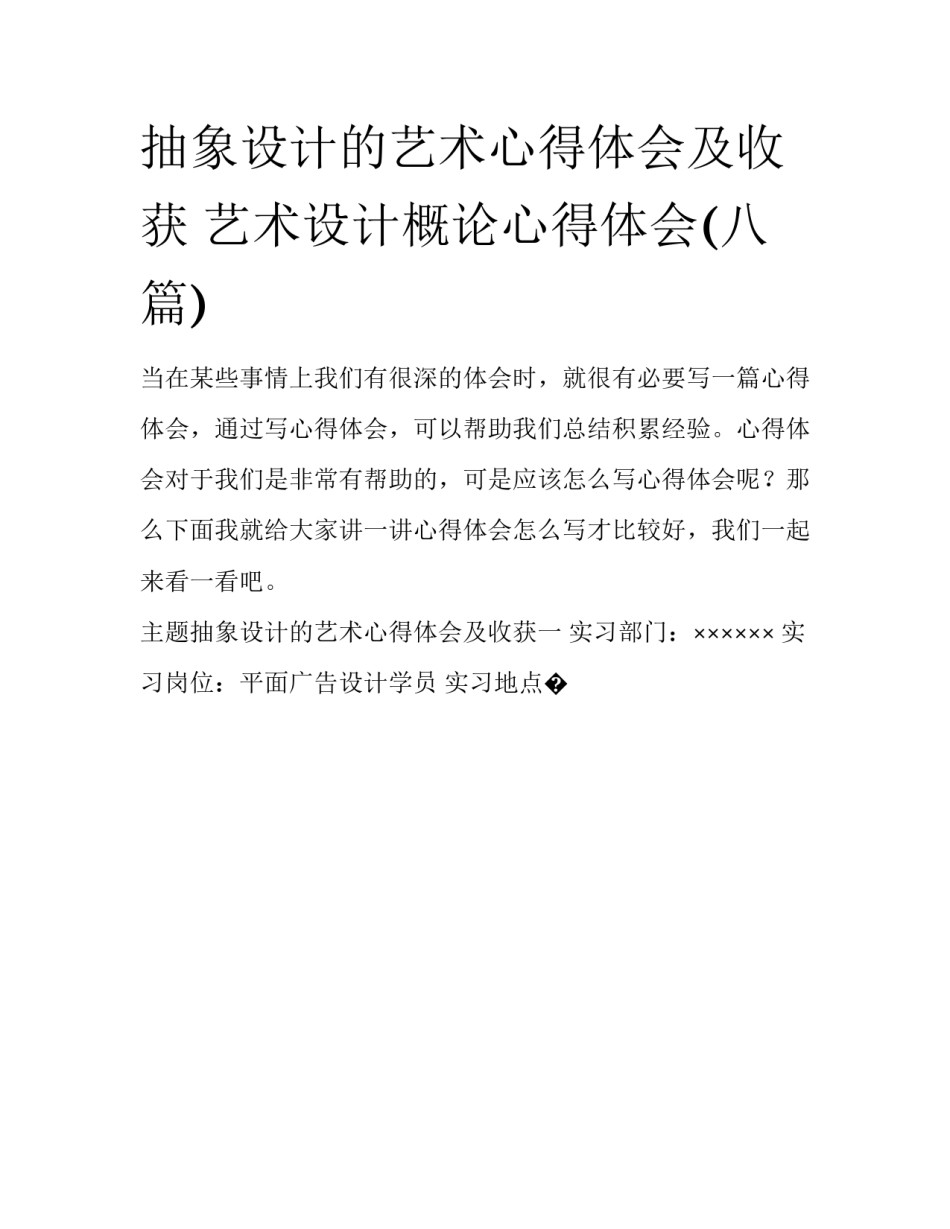 抽象设计的艺术心得体会及收获 艺术设计概论心得体会(八篇)

当在某些事情上我们有很深的体会时，就很有必要写一篇心得体会，通过写心得体会，可以帮助我们总结积累经验。心得体会对于我们是非常有帮助的，可是应该怎么写心得体会呢？那么下面我就给大家讲一讲心得体会怎么写才比较好，我们一起来看一看吧。

主题抽象设计的艺术心得体会及收获一 实习部门：×××××× 实习岗位：平面广告设计学员 实习地点�